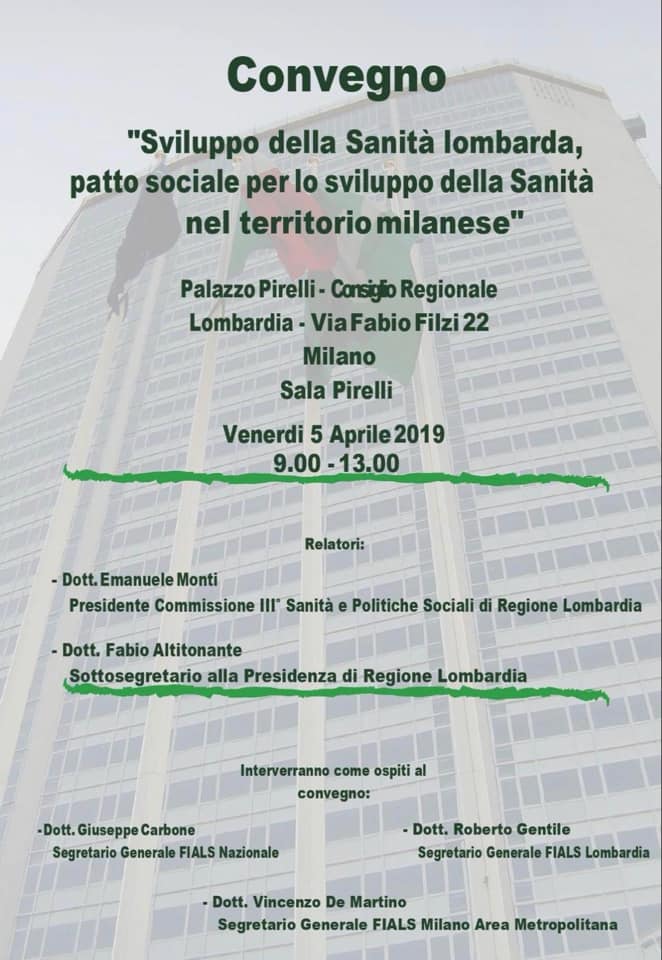 Convegno

"Sviluppo della Sanità lombarda, patto sociale per lo sviluppo della Sanità nel territorio milanese"

Palazzo Pirelli - Consiglio Regionale Lombardia - Via Fabio Filzi 22 Milano Sala Pirelli

Venerdi 5 Aprile 2019
9.00 - 13.00

Relatori:

- Dott. Emanuele Monti
Presidente Commissione III° Sanità e Politiche Sociali di Regione Lombardia

- Dott. Fabio Altitonante
Sottosegretario alla Presidenza di Regione Lombardia

Interverranno come ospiti al convegno:

-Dott. Giuseppe Carbone
Segretario Generale FIALS Nazionale

- Dott. Roberto Gentile
Segretario Generale FIALS Lombardia

- Dott. Vincenzo De Martino
Segretario Generale FIALS Milano Area Metropolitana